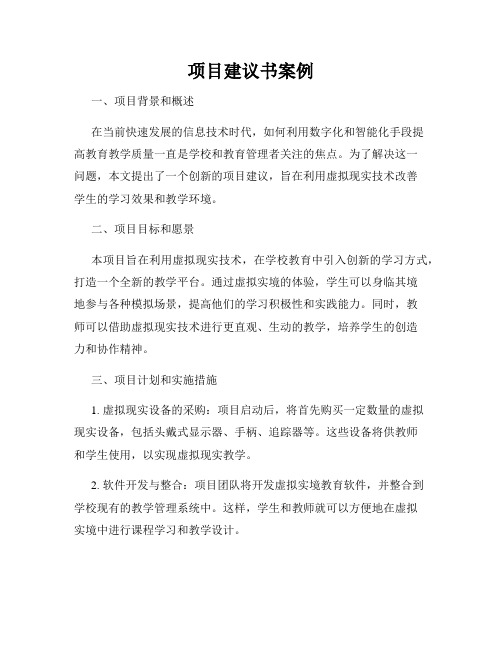 项目建议书案例

一、项目背景和概述

在当前快速发展的信息技术时代，如何利用数字化和智能化手段提高教育教学质量一直是学校和教育管理者关注的焦点。为了解决这一问题，本文提出了一个创新的项目建议，旨在利用虚拟现实技术改善学生的学习效果和教学环境。

二、项目目标和愿景

本项目旨在利用虚拟现实技术，在学校教育中引入创新的学习方式，打造一个全新的教学平台。通过虚拟实境的体验，学生可以身临其境地参与各种模拟场景，提高他们的学习积极性和实践能力。同时，教师可以借助虚拟现实技术进行更直观、生动的教学，培养学生的创造力和协作精神。

三、项目计划和实施措施

1. 虚拟现实设备的采购：项目启动后，将首先购买一定数量的虚拟现实设备，包括头戴式显示器、手柄、追踪器等。这些设备将供教师和学生使用，以实现虚拟现实教学。

2. 软件开发与整合：项目团队将开发虚拟实境教育软件，并整合到学校现有的教学管理系统中。这样，学生和教师就可以方便地在虚拟实境中进行课程学习和教学设计。